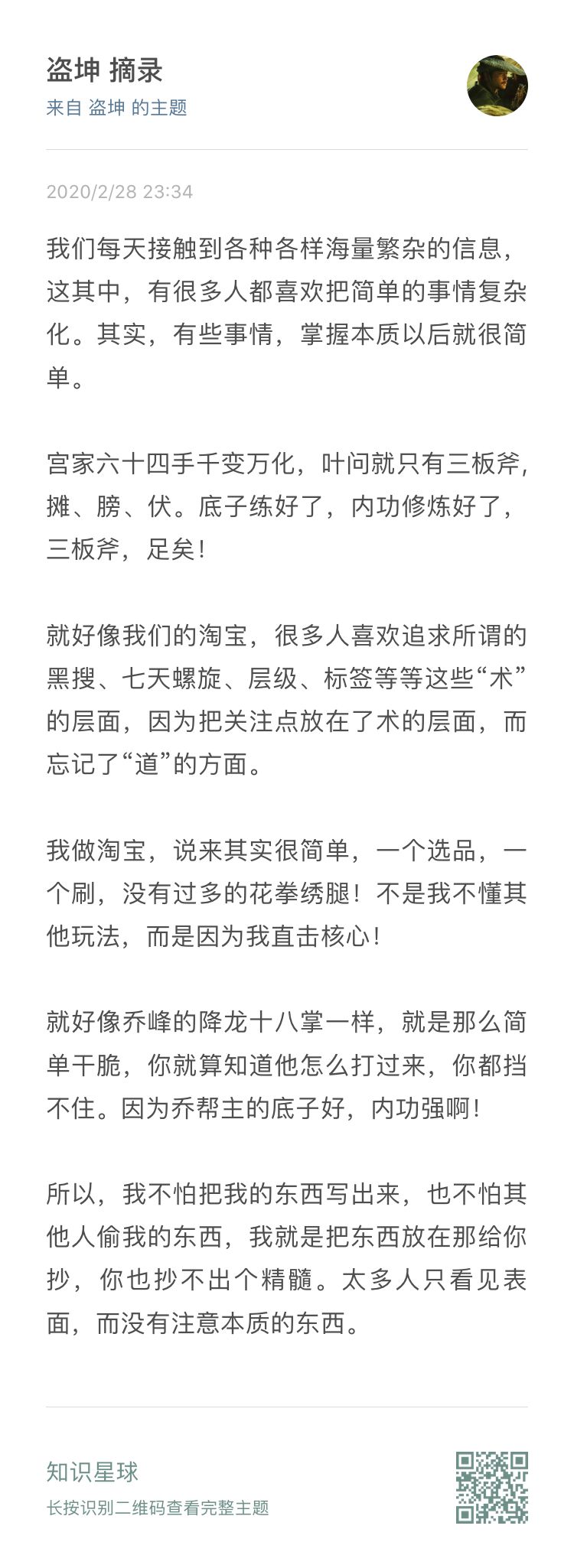 盗坤 摘录
来自 盗坤 的主题

2020/2/28 23:34

我们每天接触到各种各样海量繁杂的信息，这其中，有很多人都喜欢把简单的事情复杂化。其实，有些事情，掌握本质以后就很简单。

宫家六十四手千变万化，叶问就只有三板斧，摊、膀、伏。底子练好了，内功修炼好了，三板斧，足矣！

就好像我们的淘宝，很多人喜欢追求所谓的黑搜、七天螺旋、层级、标签等等这些“术”的层面，因为把关注点放在了术的层面，而忘记了“道”的方面。

我做淘宝，说来其实很简单，一个选品，一个刷，没有过多的花拳绣腿！不是我不懂其他玩法，而是因为我直击核心！

就好像乔峰的降龙十八掌一样，就是那么简单干脆，你就算知道他怎么打过来，你都挡不住。因为乔帮主的底子好，内功强啊！

所以，我不怕把我的东西写出来，也不怕其他人偷我的东西，我就是把东西放在那给你抄，你也抄不出个精髓。太多人只看见表面，而没有注意本质的东西。

知识星球
长按识别二维码查看完整主题